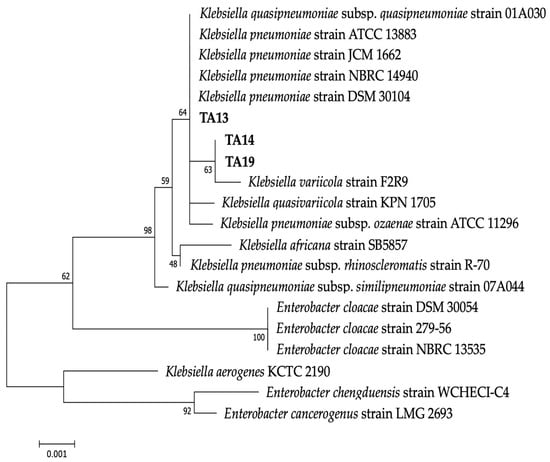 Klebsiella quasipneumoniae subsp. quasipneumoniae strain 01A030
Klebsiella pneumoniae strain ATCC 13883
Klebsiella pneumoniae strain JCM 1662
Klebsiella pneumoniae strain NBRC 14940
Klebsiella pneumoniae strain DSM 30104
64
TA13
TA14
TA19
63
Klebsiella variicola strain F2R9
59
Klebsiella quasivariicola strain KPN 1705
Klebsiella pneumoniae subsp. ozaenae strain ATCC 11296
98
Klebsiella africana strain SB5857
48
Klebsiella pneumoniae subsp. rhinoscleromatis strain R-70
62
Klebsiella quasipneumoniae subsp. similipneumoniae strain 07A044
Enterobacter cloacae strain DSM 30054
Enterobacter cloacae strain 279-56
100
Enterobacter cloacae strain NBRC 13535
Klebsiella aerogenes KCTC 2190
Enterobacter chengduensis strain WCHECI-C4
92
Enterobacter cancerogenus strain LMG 2693
0.001